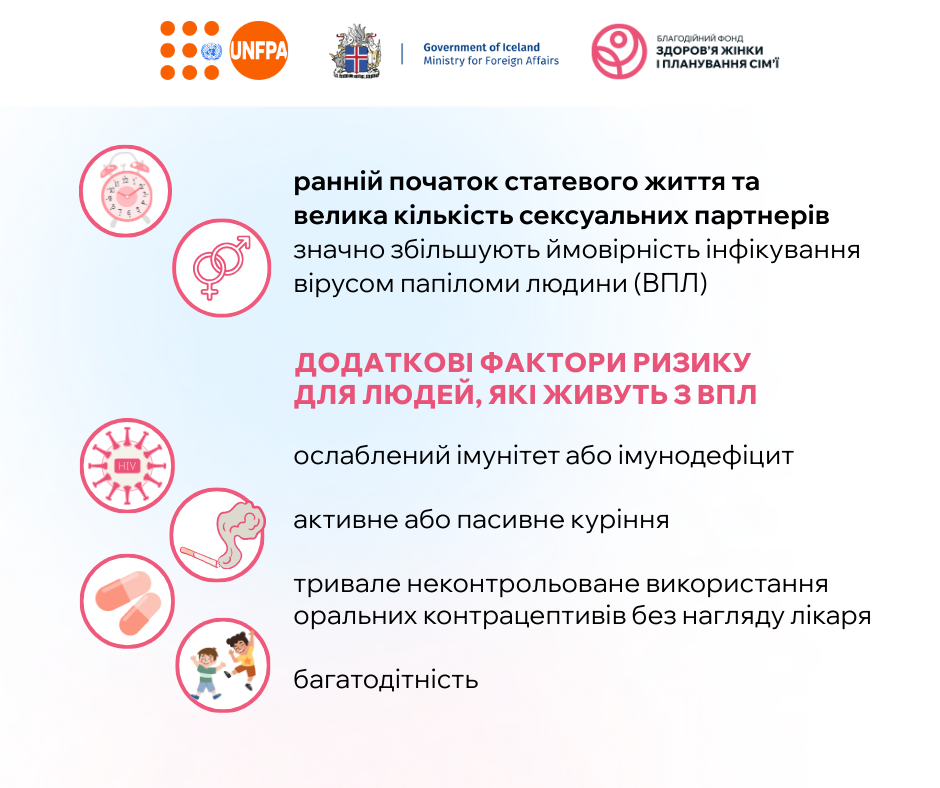 UNFPA

Government of Iceland
Ministry for Foreign Affairs

БЛАГОДІЙНИЙ ФОНД
ЗДОРОВ'Я ЖІНКИ
І ПЛАНУВАННЯ СІМ'Ї

ранній початок статевого життя та велика кількість сексуальних партнерів значно збільшують ймовірність інфікування вірусом папіломи людини (ВПЛ)

ДОДАТКОВІ ФАКТОРИ РИЗИКУ ДЛЯ ЛЮДЕЙ, ЯКІ ЖИВУТЬ З ВПЛ

HIV

ослаблений імунітет або імунодефіцит

активне або пасивне куріння

тривале неконтрольоване використання оральних контрацептивів без нагляду лікаря

багатодітність